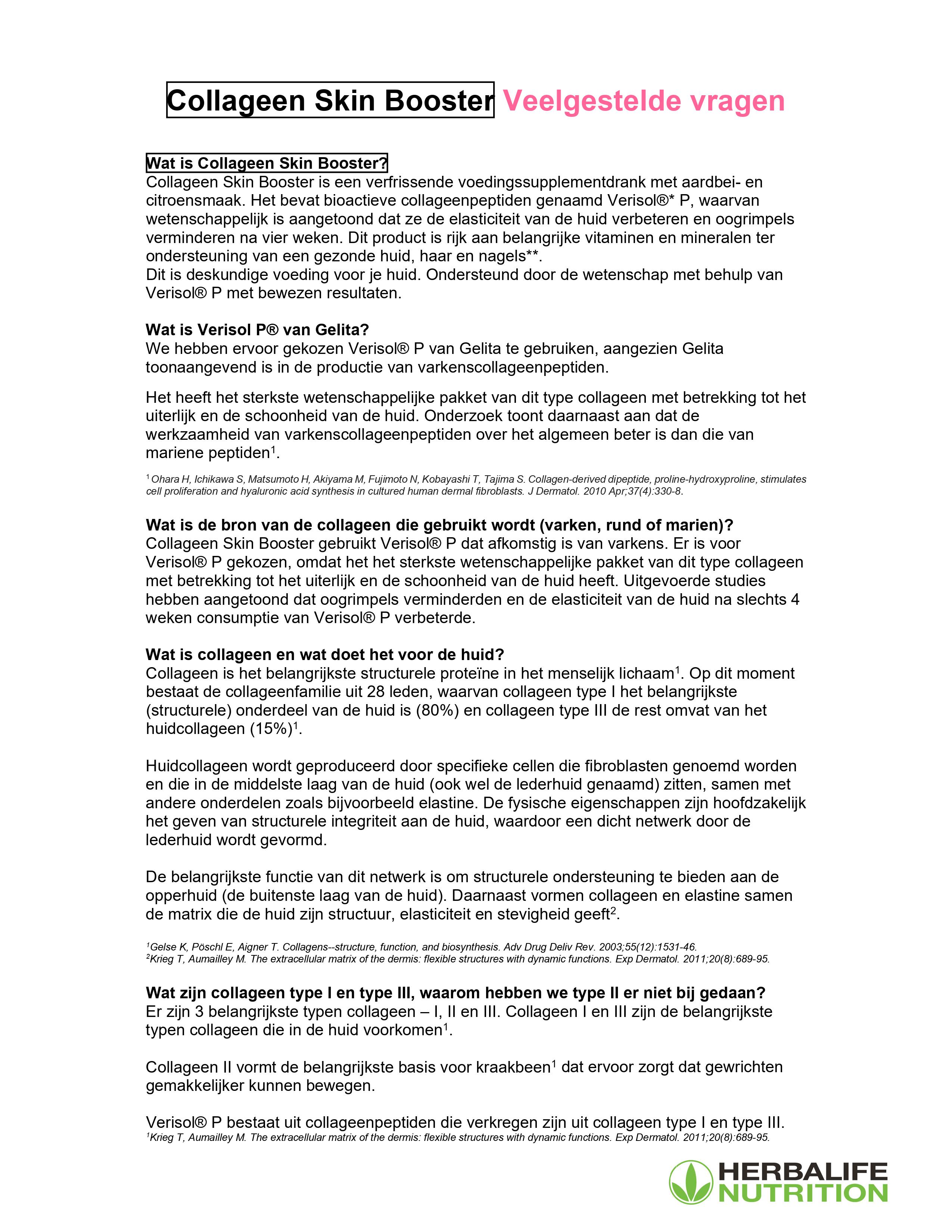 Collageen Skin Booster Veelgestelde vragen

Wat is Collageen Skin Booster?
Collageen Skin Booster is een verfrissende voedingssupplementdrank met aardbei- en citroensmaak. Het bevat bioactieve collageenpeptiden genaamd Verisol®* P, waarvan wetenschappelijk is aangetoond dat ze de elasticiteit van de huid verbeteren en oogrimpels verminderen na vier weken. Dit product is rijk aan belangrijke vitaminen en mineralen ter ondersteuning van een gezonde huid, haar en nagels**.
Dit is deskundige voeding voor je huid. Ondersteund door de wetenschap met behulp van Verisol® P met bewezen resultaten.

Wat is Verisol P® van Gelita?
We hebben ervoor gekozen Verisol® P van Gelita te gebruiken, aangezien Gelita toonaangevend is in de productie van varkenscollageenpeptiden.

Het heeft het sterkste wetenschappelijke pakket van dit type collageen met betrekking tot het uiterlijk en de schoonheid van de huid. Onderzoek toont daarnaast aan dat de werkzaamheid van varkenscollageenpeptiden over het algemeen beter is dan die van mariene peptiden$^1$.

$^1$ Ohara H, Ichikawa S, Matsumoto H, Akiyama M, Fujimoto N, Kobayashi T, Tajima S. Collagen-derived dipeptide, proline-hydroxyproline, stimulates cell proliferation and hyaluronic acid synthesis in cultured human dermal fibroblasts. J Dermatol. 2010 Apr;37(4):330-8.

Wat is de bron van de collageen die gebruikt wordt (varken, rund of marien)?
Collageen Skin Booster gebruikt Verisol® P dat afkomstig is van varkens. Er is voor Verisol® P gekozen, omdat het het sterkste wetenschappelijke pakket van dit type collageen met betrekking tot het uiterlijk en de schoonheid van de huid heeft. Uitgevoerde studies hebben aangetoond dat oogrimpels verminderden en de elasticiteit van de huid na slechts 4 weken consumptie van Verisol® P verbeterde.

Wat is collageen en wat doet het voor de huid?
Collageen is het belangrijkste structurele proteïne in het menselijk lichaam$^1$. Op dit moment bestaat de collageenfamilie uit 28 leden, waarvan collageen type I het belangrijkste (structurele) onderdeel van de huid is (80%) en collageen type III de rest omvat van het huidcollageen (15%)$^1$.

Huidcollageen wordt geproduceerd door specifieke cellen die fibroblasten genoemd worden en die in de middelste laag van de huid (ook wel de lederhuid genaamd) zitten, samen met andere onderdelen zoals bijvoorbeeld elastine. De fysische eigenschappen zijn hoofdzakelijk het geven van structurele integriteit aan de huid, waardoor een dicht netwerk door de lederhuid wordt gevormd.

De belangrijkste functie van dit netwerk is om structurele ondersteuning te bieden aan de opperhuid (de buitenste laag van de huid). Daarnaast vormen collageen en elastine samen de matrix die de huid zijn structuur, elasticiteit en stevigheid geeft$^2$.

$^1$Gelse K, Pöschl E, Aigner T. Collagens--structure, function, and biosynthesis. Adv Drug Deliv Rev. 2003;55(12):1531-46.
$^2$Krieg T, Aumailley M. The extracellular matrix of the dermis: flexible structures with dynamic functions. Exp Dermatol. 2011;20(8):689-95.

Wat zijn collageen type I en type III, waarom hebben we type II er niet bij gedaan?
Er zijn 3 belangrijkste typen collageen – I, II en III. Collageen I en III zijn de belangrijkste typen collageen die in de huid voorkomen$^1$.

Collageen II vormt de belangrijkste basis voor kraakbeen$^1$ dat ervoor zorgt dat gewrichten gemakkelijker kunnen bewegen.

Verisol® P bestaat uit collageenpeptiden die verkregen zijn uit collageen type I en type III.
$^1$Krieg T, Aumailley M. The extracellular matrix of the dermis: flexible structures with dynamic functions. Exp Dermatol. 2011;20(8):689-95.

HERBALIFE NUTRITION